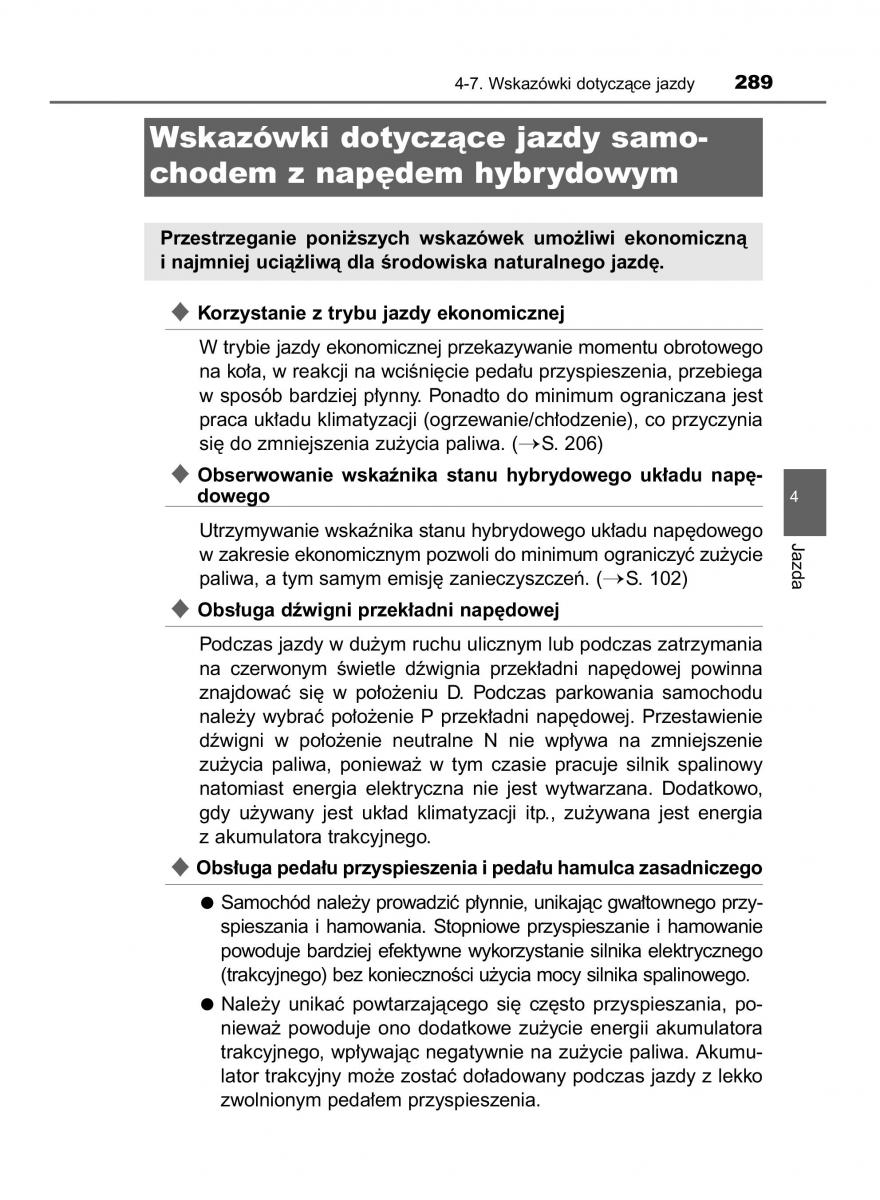 4-7. Wskazówki dotyczące jazdy 289

Wskazówki dotyczące jazdy samochodem z napędem hybrydowym

Przestrzeganie poniższych wskazówek umożliwi ekonomiczną i najmniej uciążliwą dla środowiska naturalnego jazdę.

◆ Korzystanie z trybu jazdy ekonomicznej

W trybie jazdy ekonomicznej przekazywanie momentu obrotowego na koła, w reakcji na wciśnięcie pedału przyspieszenia, przebiega w sposób bardziej płynny. Ponadto do minimum ograniczana jest praca układu klimatyzacji (ogrzewanie/chłodzenie), co przyczynia się do zmniejszenia zużycia paliwa. (→S. 206)

◆ Obserwowanie wskaźnika stanu hybrydowego układu napędowego

Utrzymywanie wskaźnika stanu hybrydowego układu napędowego w zakresie ekonomicznym pozwoli do minimum ograniczyć zużycie paliwa, a tym samym emisję zanieczyszczeń. (→S. 102)

◆ Obsługa dźwigni przekładni napędowej

Podczas jazdy w dużym ruchu ulicznym lub podczas zatrzymania na czerwonym świetle dźwignia przekładni napędowej powinna znajdować się w położeniu D. Podczas parkowania samochodu należy wybrać położenie P przekładni napędowej. Przestawienie dźwigni w położenie neutralne N nie wpływa na zmniejszenie zużycia paliwa, ponieważ w tym czasie pracuje silnik spalinowy natomiast energia elektryczna nie jest wytwarzana. Dodatkowo, gdy używany jest układ klimatyzacji itp., zużywana jest energia z akumulatora trakcyjnego.

◆ Obsługa pedału przyspieszenia i pedału hamulca zasadniczego

● Samochód należy prowadzić płynnie, unikając gwałtownego przyspieszania i hamowania. Stopniowe przyspieszanie i hamowanie powoduje bardziej efektywne wykorzystanie silnika elektrycznego (trakcyjnego) bez konieczności użycia mocy silnika spalinowego.

● Należy unikać powtarzającego się często przyspieszania, ponieważ powoduje ono dodatkowe zużycie energii akumulatora trakcyjnego, wpływając negatywnie na zużycie paliwa. Akumulator trakcyjny może zostać doładowany podczas jazdy z lekko zwolnionym pedałem przyspieszenia.

4

Jazda